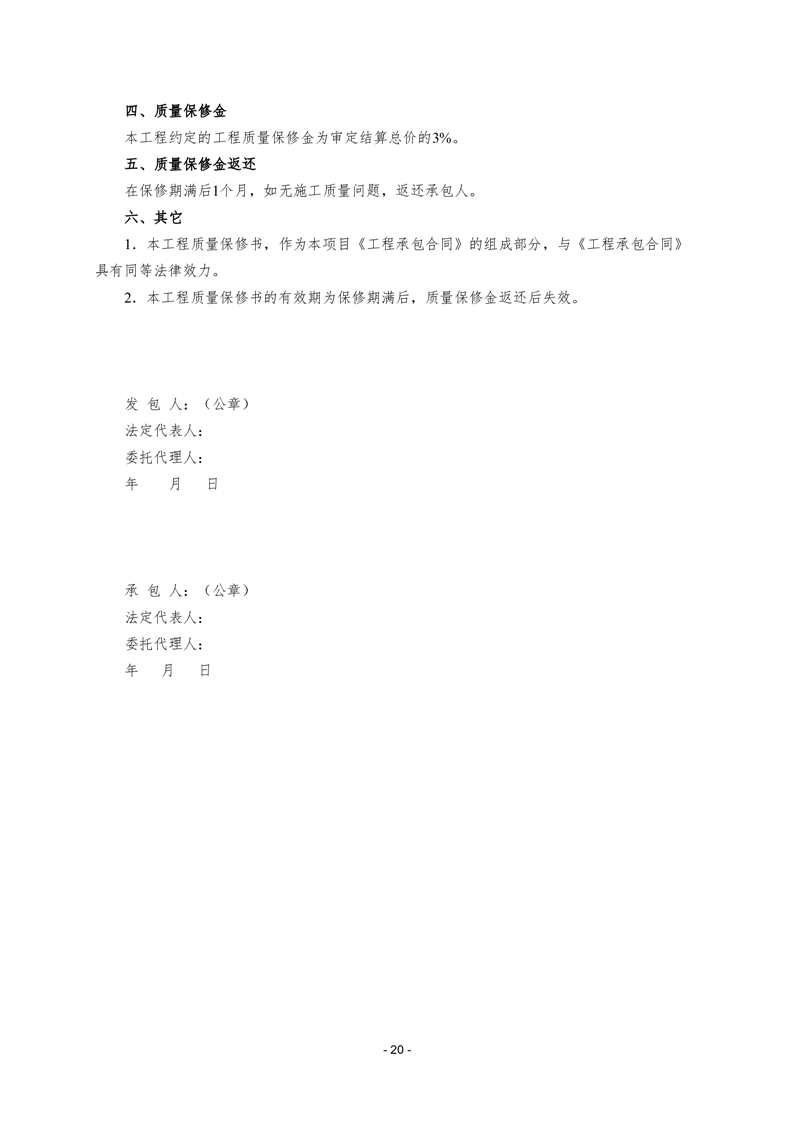 四、质量保修金

本工程约定的工程质量保修金为审定结算总价的3%。

五、质量保修金返还

在保修期满后1个月，如无施工质量问题，返还承包人。

六、其它

1．本工程质量保修书，作为本项目《工程承包合同》的组成部分，与《工程承包合同》具有同等法律效力。

2．本工程质量保修书的有效期为保修期满后，质量保修金返还后失效。

发 包 人：（公章）
法定代表人：
委托代理人：
年 月 日

承 包 人：（公章）
法定代表人：
委托代理人：
年 月 日

- 20 -